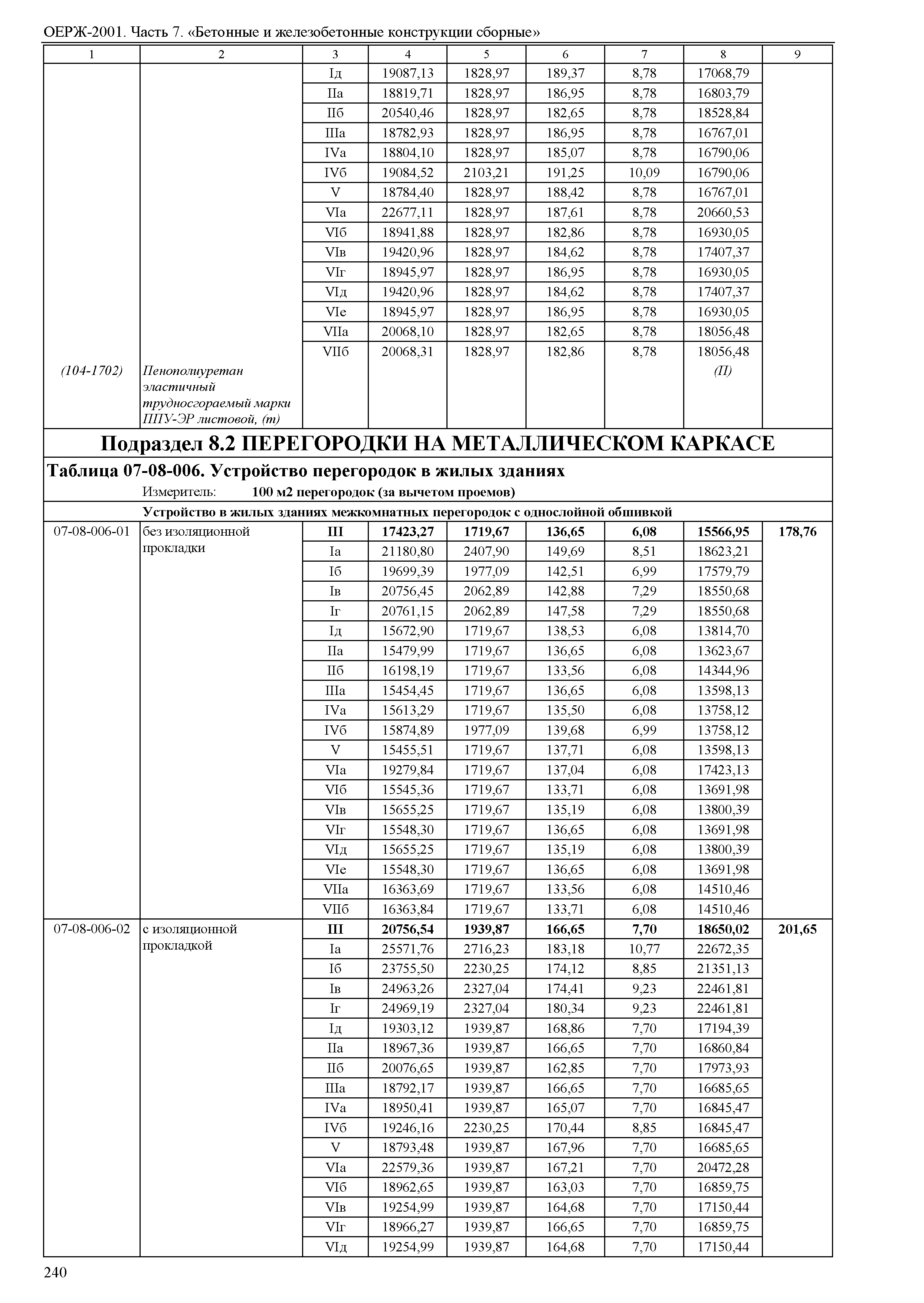 ОЕРЖ-2001. Часть 7. «Бетонные и железобетонные конструкции сборные»

| 1 | 2 | 3 | 4 | 5 | 6 | 7 | 8 | 9 |
|---|---|---|---|---|---|---|---|---|
| | | Iд | 19087,13 | 1828,97 | 189,37 | 8,78 | 17068,79 | |
| | | IIа | 18819,71 | 1828,97 | 186,95 | 8,78 | 16803,79 | |
| | | IIб | 20540,46 | 1828,97 | 182,65 | 8,78 | 18528,84 | |
| | | IIIа | 18782,93 | 1828,97 | 186,95 | 8,78 | 16767,01 | |
| | | IVа | 18804,10 | 1828,97 | 185,07 | 8,78 | 16790,06 | |
| | | IVб | 19084,52 | 2103,21 | 191,25 | 10,09 | 16790,06 | |
| | | V | 18784,40 | 1828,97 | 188,42 | 8,78 | 16767,01 | |
| | | VIа | 22677,11 | 1828,97 | 187,61 | 8,78 | 20660,53 | |
| | | VIб | 18941,88 | 1828,97 | 182,86 | 8,78 | 16930,05 | |
| | | VIв | 19420,96 | 1828,97 | 184,62 | 8,78 | 17407,37 | |
| | | VIг | 18945,97 | 1828,97 | 186,95 | 8,78 | 16930,05 | |
| | | VIд | 19420,96 | 1828,97 | 184,62 | 8,78 | 17407,37 | |
| | | VIе | 18945,97 | 1828,97 | 186,95 | 8,78 | 16930,05 | |
| | | VIIа | 20068,10 | 1828,97 | 182,65 | 8,78 | 18056,48 | |
| | | VIIб | 20068,31 | 1828,97 | 182,86 | 8,78 | 18056,48 | |
| (104-1702) | Пенополиуретан эластичный трудносгораемый марки ППУ-ЭР листовой, (т) | | | | | | (П) | |

Подраздел 8.2 ПЕРЕГОРОДКИ НА МЕТАЛЛИЧЕСКОМ КАРКАСЕ

Таблица 07-08-006. Устройство перегородок в жилых зданиях
Измеритель: 100 м2 перегородок (за вычетом проемов)

Устройство в жилых зданиях межкомнатных перегородок с однослойной обшивкой

| | | | | | | | | |
|---|---|---|---|---|---|---|---|---|
| 07-08-006-01 | без изоляционной прокладки | III | 17423,27 | 1719,67 | 136,65 | 6,08 | 15566,95 | 178,76 |
| | | Iа | 21180,80 | 2407,90 | 149,69 | 8,51 | 18623,21 | |
| | | Iб | 19699,39 | 1977,09 | 142,51 | 6,99 | 17579,79 | |
| | | Iв | 20756,45 | 2062,89 | 142,88 | 7,29 | 18550,68 | |
| | | Iг | 20761,15 | 2062,89 | 147,58 | 7,29 | 18550,68 | |
| | | Iд | 15672,90 | 1719,67 | 138,53 | 6,08 | 13814,70 | |
| | | IIа | 15479,99 | 1719,67 | 136,65 | 6,08 | 13623,67 | |
| | | IIб | 16198,19 | 1719,67 | 133,56 | 6,08 | 14344,96 | |
| | | IIIа | 15454,45 | 1719,67 | 136,65 | 6,08 | 13598,13 | |
| | | IVа | 15613,29 | 1719,67 | 135,50 | 6,08 | 13758,12 | |
| | | IVб | 15874,89 | 1977,09 | 139,68 | 6,99 | 13758,12 | |
| | | V | 15455,51 | 1719,67 | 137,71 | 6,08 | 13598,13 | |
| | | VIа | 19279,84 | 1719,67 | 137,04 | 6,08 | 17423,13 | |
| | | VIб | 15545,36 | 1719,67 | 133,71 | 6,08 | 13691,98 | |
| | | VIв | 15655,25 | 1719,67 | 135,19 | 6,08 | 13800,39 | |
| | | VIг | 15548,30 | 1719,67 | 136,65 | 6,08 | 13691,98 | |
| | | VIд | 15655,25 | 1719,67 | 135,19 | 6,08 | 13800,39 | |
| | | VIе | 15548,30 | 1719,67 | 136,65 | 6,08 | 13691,98 | |
| | | VIIа | 16363,69 | 1719,67 | 133,56 | 6,08 | 14510,46 | |
| | | VIIб | 16363,84 | 1719,67 | 133,71 | 6,08 | 14510,46 | |
| 07-08-006-02 | с изоляционной прокладкой | III | 20756,54 | 1939,87 | 166,65 | 7,70 | 18650,02 | 201,65 |
| | | Iа | 25571,76 | 2716,23 | 183,18 | 10,77 | 22672,35 | |
| | | Iб | 23755,50 | 2230,25 | 174,12 | 8,85 | 21351,13 | |
| | | Iв | 24963,26 | 2327,04 | 174,41 | 9,23 | 22461,81 | |
| | | Iг | 24969,19 | 2327,04 | 180,34 | 9,23 | 22461,81 | |
| | | Iд | 19303,12 | 1939,87 | 168,86 | 7,70 | 17194,39 | |
| | | IIа | 18967,36 | 1939,87 | 166,65 | 7,70 | 16860,84 | |
| | | IIб | 20076,65 | 1939,87 | 162,85 | 7,70 | 17973,93 | |
| | | IIIа | 18792,17 | 1939,87 | 166,65 | 7,70 | 16685,65 | |
| | | IVа | 18950,41 | 1939,87 | 165,07 | 7,70 | 16845,47 | |
| | | IVб | 19246,16 | 2230,25 | 170,44 | 8,85 | 16845,47 | |
| | | V | 18793,48 | 1939,87 | 167,96 | 7,70 | 16685,65 | |
| | | VIа | 22579,36 | 1939,87 | 167,21 | 7,70 | 20472,28 | |
| | | VIб | 18962,65 | 1939,87 | 163,03 | 7,70 | 16859,75 | |
| | | VIв | 19254,99 | 1939,87 | 164,68 | 7,70 | 17150,44 | |
| | | VIг | 18966,27 | 1939,87 | 166,65 | 7,70 | 16859,75 | |
| | | VIд | 19254,99 | 1939,87 | 164,68 | 7,70 | 17150,44 | |

240